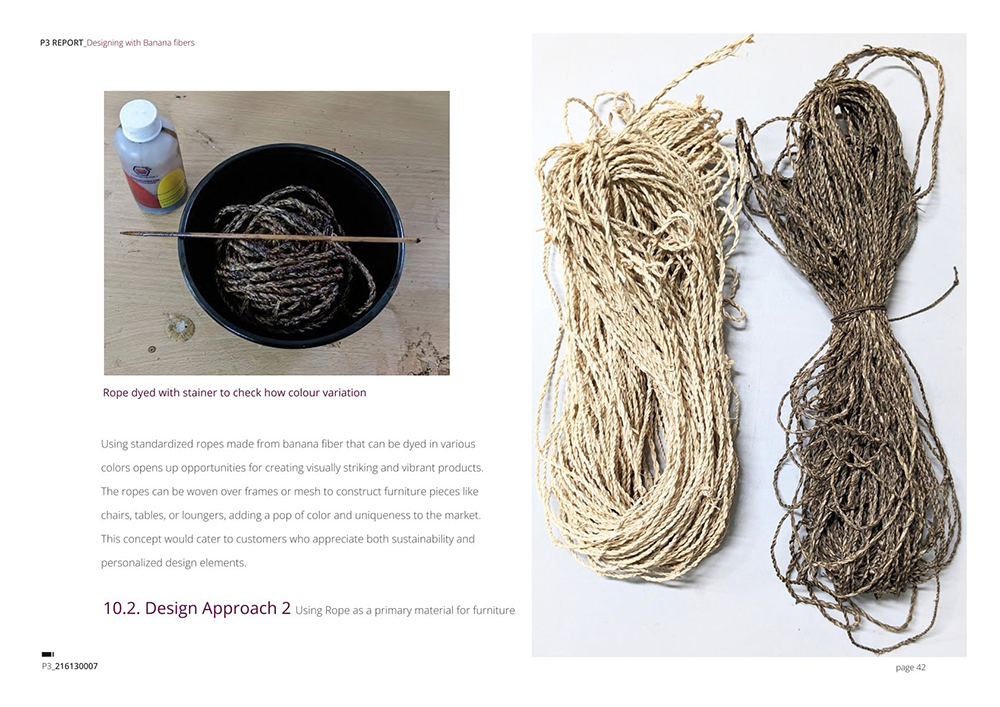 P3 REPORT_Designing with Banana fibers

Rope dyed with stainer to check how colour variation

Using standardized ropes made from banana fiber that can be dyed in various colors opens up opportunities for creating visually striking and vibrant products. The ropes can be woven over frames or mesh to construct furniture pieces like chairs, tables, or loungers, adding a pop of color and uniqueness to the market. This concept would cater to customers who appreciate both sustainability and personalized design elements.

10.2. Design Approach 2 Using Rope as a primary material for furniture

P3_216130007

page 42